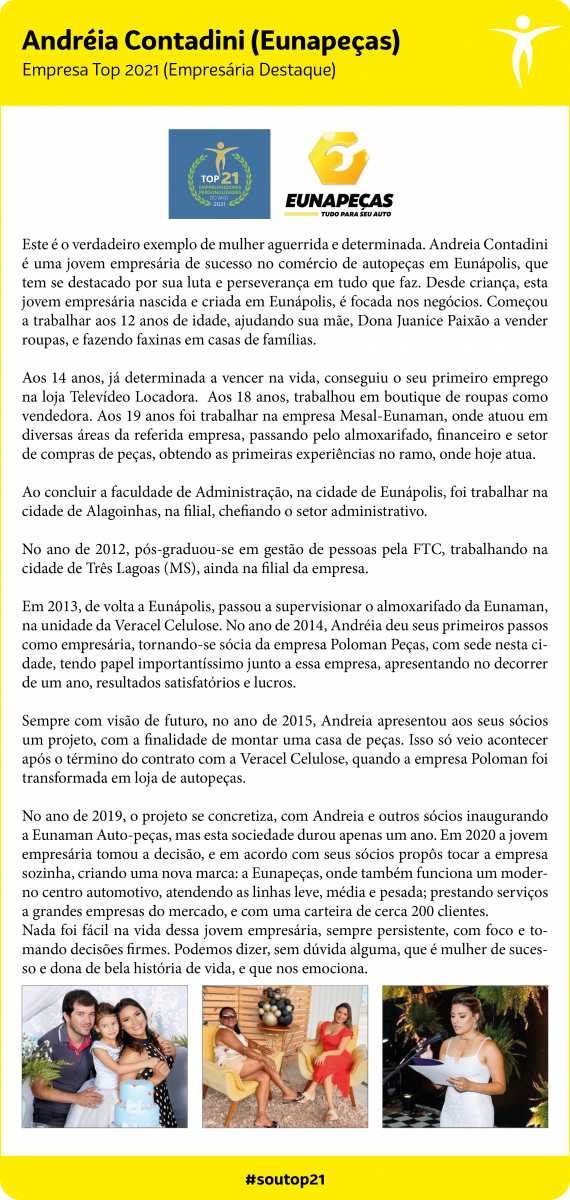 Andréia Contadini (Eunapeças)
Empresa Top 2021 (Empresária Destaque)

TOP 21 EMPREENDEDORES PERSONALIDADES DO ANO 2021

EUNAPEÇAS
TUDO PARA SEU AUTO

Este é o verdadeiro exemplo de mulher aguerrida e determinada. Andreia Contadini é uma jovem empresária de sucesso no comércio de autopeças em Eunápolis, que tem se destacado por sua luta e perseverança em tudo que faz. Desde criança, esta jovem empresária nascida e criada em Eunápolis, é focada nos negócios. Começou a trabalhar aos 12 anos de idade, ajudando sua mãe, Dona Juanice Paixão a vender roupas, e fazendo faxinas em casas de famílias.

Aos 14 anos, já determinada a vencer na vida, conseguiu o seu primeiro emprego na loja Televídeo Locadora. Aos 18 anos, trabalhou em boutique de roupas como vendedora. Aos 19 anos foi trabalhar na empresa Mesal-Eunaman, onde atuou em diversas áreas da referida empresa, passando pelo almoxarifado, financeiro e setor de compras de peças, obtendo as primeiras experiências no ramo, onde hoje atua.

Ao concluir a faculdade de Administração, na cidade de Eunápolis, foi trabalhar na cidade de Alagoinhas, na filial, chefiando o setor administrativo.

No ano de 2012, pós-graduou-se em gestão de pessoas pela FTC, trabalhando na cidade de Três Lagoas (MS), ainda na filial da empresa.

Em 2013, de volta a Eunápolis, passou a supervisionar o almoxarifado da Eunaman, na unidade da Veracel Celulose. No ano de 2014, Andréia deu seus primeiros passos como empresária, tornando-se sócia da empresa Poloman Peças, com sede nesta cidade, tendo papel importantíssimo junto a essa empresa, apresentando no decorrer de um ano, resultados satisfatórios e lucros.

Sempre com visão de futuro, no ano de 2015, Andreia apresentou aos seus sócios um projeto, com a finalidade de montar uma casa de peças. Isso só veio acontecer após o término do contrato com a Veracel Celulose, quando a empresa Poloman foi transformada em loja de autopeças.

No ano de 2019, o projeto se concretiza, com Andreia e outros sócios inaugurando a Eunaman Auto-peças, mas esta sociedade durou apenas um ano. Em 2020 a jovem empresária tomou a decisão, e em acordo com seus sócios propôs tocar a empresa sozinha, criando uma nova marca: a Eunapeças, onde também funciona um moderno centro automotivo, atendendo as linhas leve, média e pesada; prestando serviços a grandes empresas do mercado, e com uma carteira de cerca 200 clientes.
Nada foi fácil na vida dessa jovem empresária, sempre persistente, com foco e tomando decisões firmes. Podemos dizer, sem dúvida alguma, que é mulher de sucesso e dona de bela história de vida, e que nos emociona.

#soutop21